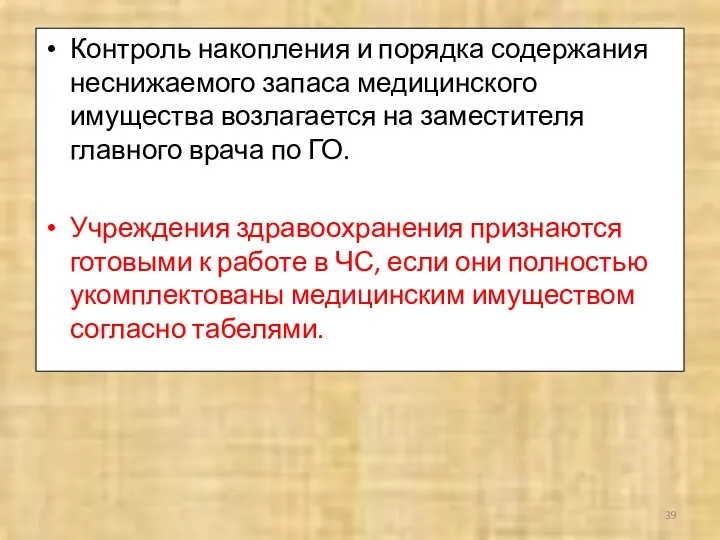 • Контроль накопления и порядка содержания неснижаемого запаса медицинского имущества возлагается на заместителя главного врача по ГО.

• Учреждения здравоохранения признаются готовыми к работе в ЧС, если они полностью укомплектованы медицинским имуществом согласно табелями.

39